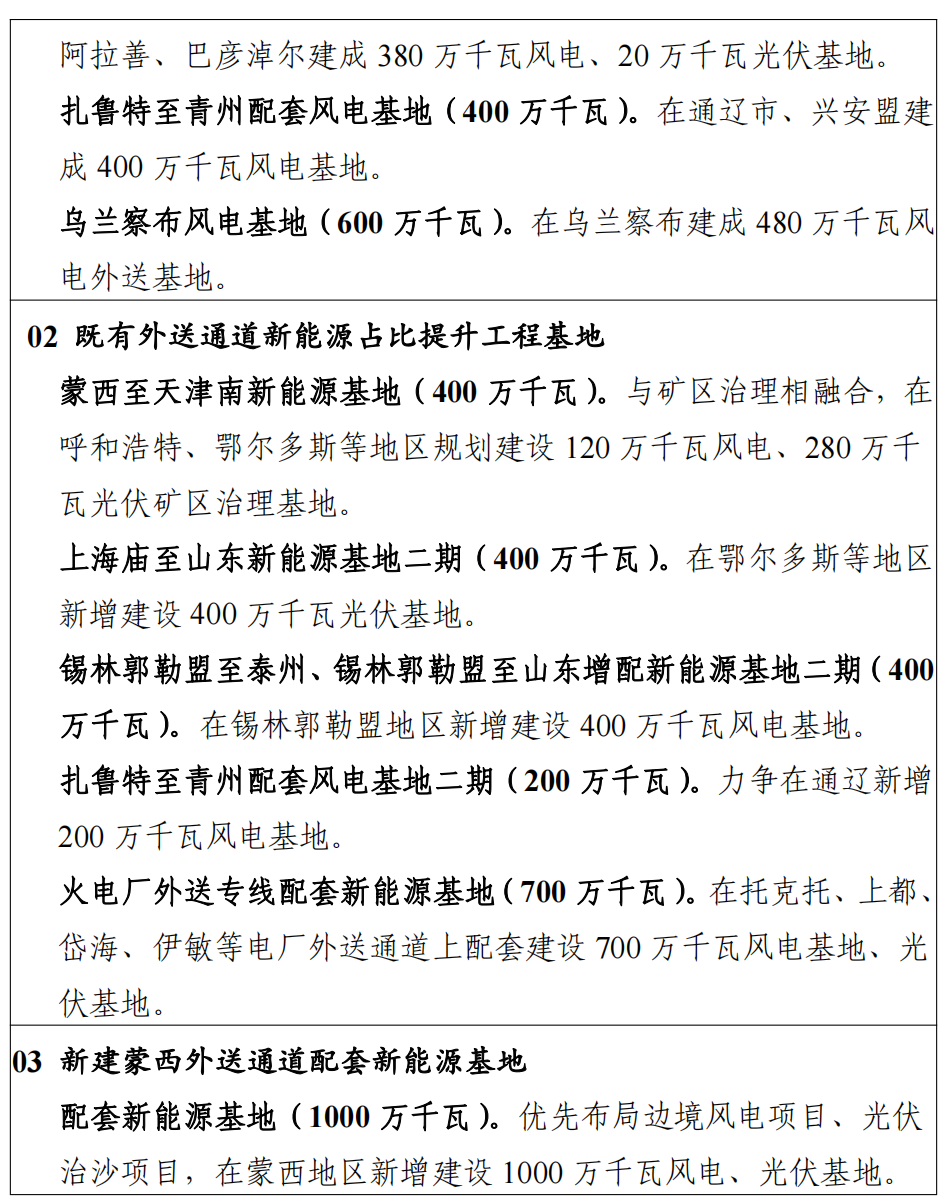 阿拉善、巴彦淖尔建成 380 万千瓦风电、20 万千瓦光伏基地。
扎鲁特至青州配套风电基地（400 万千瓦）。在通辽市、兴安盟建成 400 万千瓦风电基地。
乌兰察布风电基地（600 万千瓦）。在乌兰察布建成 480 万千瓦风电外送基地。

02 既有外送通道新能源占比提升工程基地
蒙西至天津南新能源基地（400 万千瓦）。与矿区治理相融合，在呼和浩特、鄂尔多斯等地区规划建设 120 万千瓦风电、280 万千瓦光伏矿区治理基地。
上海庙至山东新能源基地二期（400 万千瓦）。在鄂尔多斯等地区新增建设 400 万千瓦光伏基地。
锡林郭勒盟至泰州、锡林郭勒盟至山东增配新能源基地二期（400 万千瓦）。在锡林郭勒盟地区新增建设 400 万千瓦风电基地。
扎鲁特至青州配套风电基地二期（200 万千瓦）。力争在通辽新增 200 万千瓦风电基地。
火电厂外送专线配套新能源基地（700 万千瓦）。在托克托、上都、岱海、伊敏等电厂外送通道上配套建设 700 万千瓦风电基地、光伏基地。

03 新建蒙西外送通道配套新能源基地
配套新能源基地（1000 万千瓦）。优先布局边境风电项目、光伏治沙项目，在蒙西地区新增建设 1000 万千瓦风电、光伏基地。